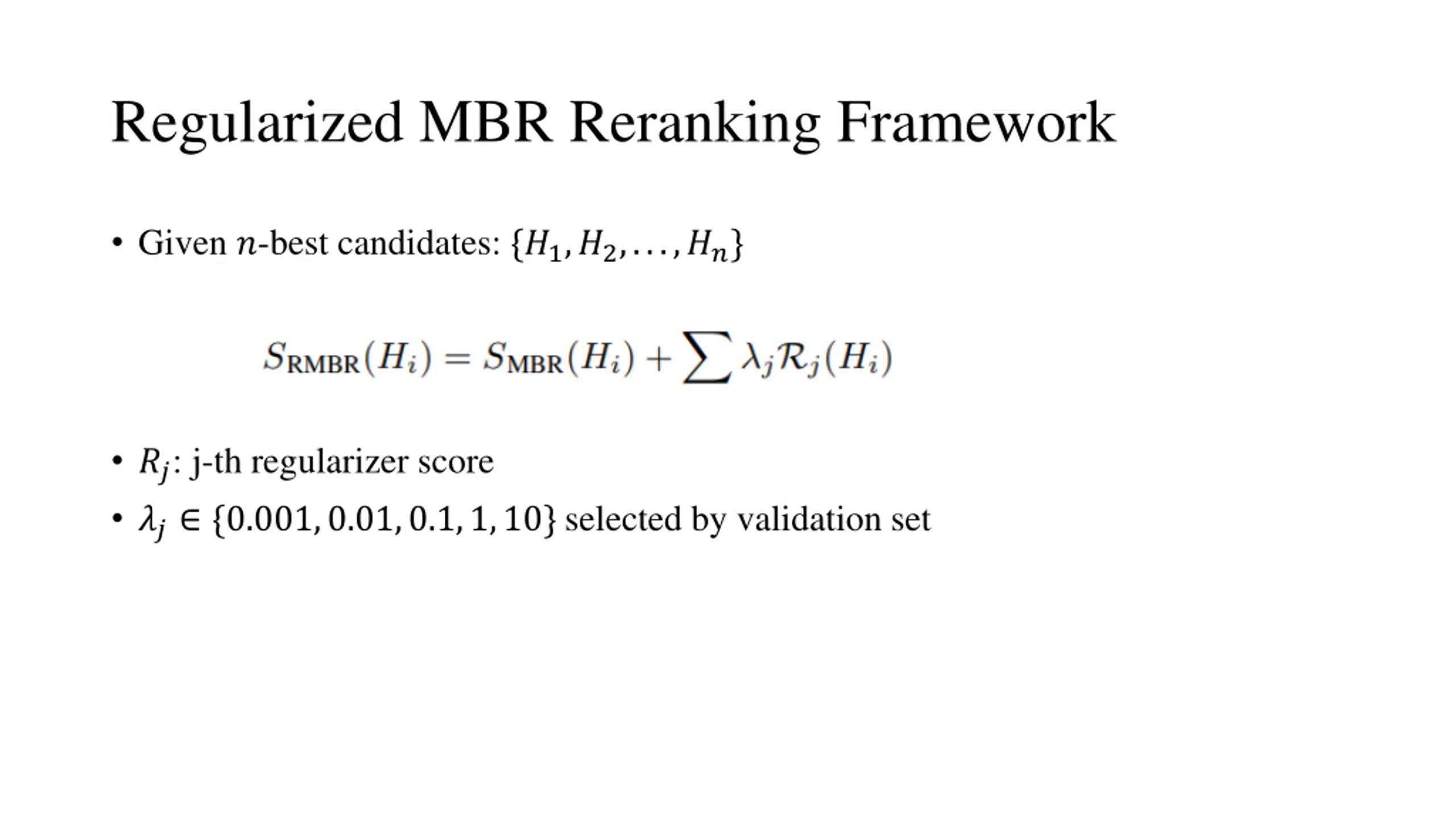 Regularized MBR Reranking Framework

• Given $n$-best candidates: $\{H_1, H_2, \ldots, H_n\}$

$S_{\text{RMBR}}(H_i) = S_{\text{MBR}}(H_i) + \sum \lambda_j \mathcal{R}_j(H_i)$

• $R_j$: j-th regularizer score

• $\lambda_j \in \{0.001, 0.01, 0.1, 1, 10\}$ selected by validation set